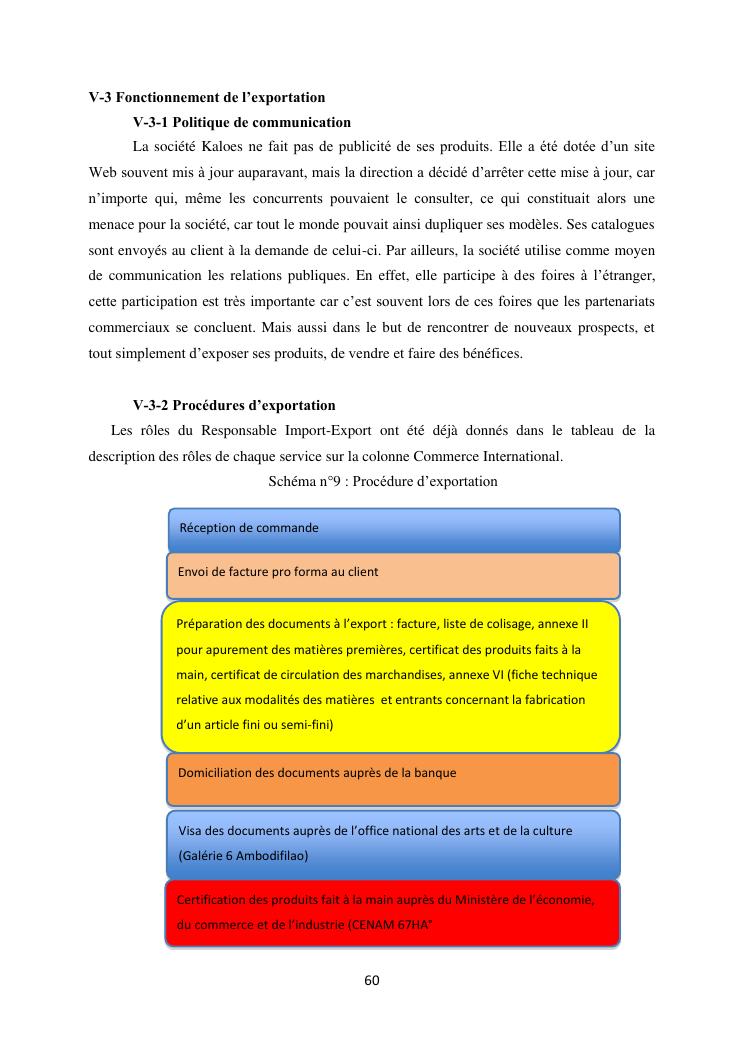 V-3 Fonctionnement de l'exportation

V-3-1 Politique de communication

La société Kaloes ne fait pas de publicité de ses produits. Elle a été dotée d'un site Web souvent mis à jour auparavant, mais la direction a décidé d'arrêter cette mise à jour, car n'importe qui, même les concurrents pouvaient le consulter, ce qui constituait alors une menace pour la société, car tout le monde pouvait ainsi dupliquer ses modèles. Ses catalogues sont envoyés au client à la demande de celui-ci. Par ailleurs, la société utilise comme moyen de communication les relations publiques. En effet, elle participe à des foires à l'étranger, cette participation est très importante car c'est souvent lors de ces foires que les partenariats commerciaux se concluent. Mais aussi dans le but de rencontrer de nouveaux prospects, et tout simplement d'exposer ses produits, de vendre et faire des bénéfices.

V-3-2 Procédures d'exportation

Les rôles du Responsable Import-Export ont été déjà donnés dans le tableau de la description des rôles de chaque service sur la colonne Commerce International.

Schéma n°9 : Procédure d'exportation

Réception de commande

Envoi de facture pro forma au client

Préparation des documents à l'export : facture, liste de colisage, annexe II pour apurement des matières premières, certificat des produits faits à la main, certificat de circulation des marchandises, annexe VI (fiche technique relative aux modalités des matières et entrants concernant la fabrication d'un article fini ou semi-fini)

Domiciliation des documents auprès de la banque

Visa des documents auprès de l'office national des arts et de la culture (Galérie 6 Ambodifilao)

Certification des produits fait à la main auprès du Ministère de l'économie, du commerce et de l'industrie (CENAM 67HA"

60